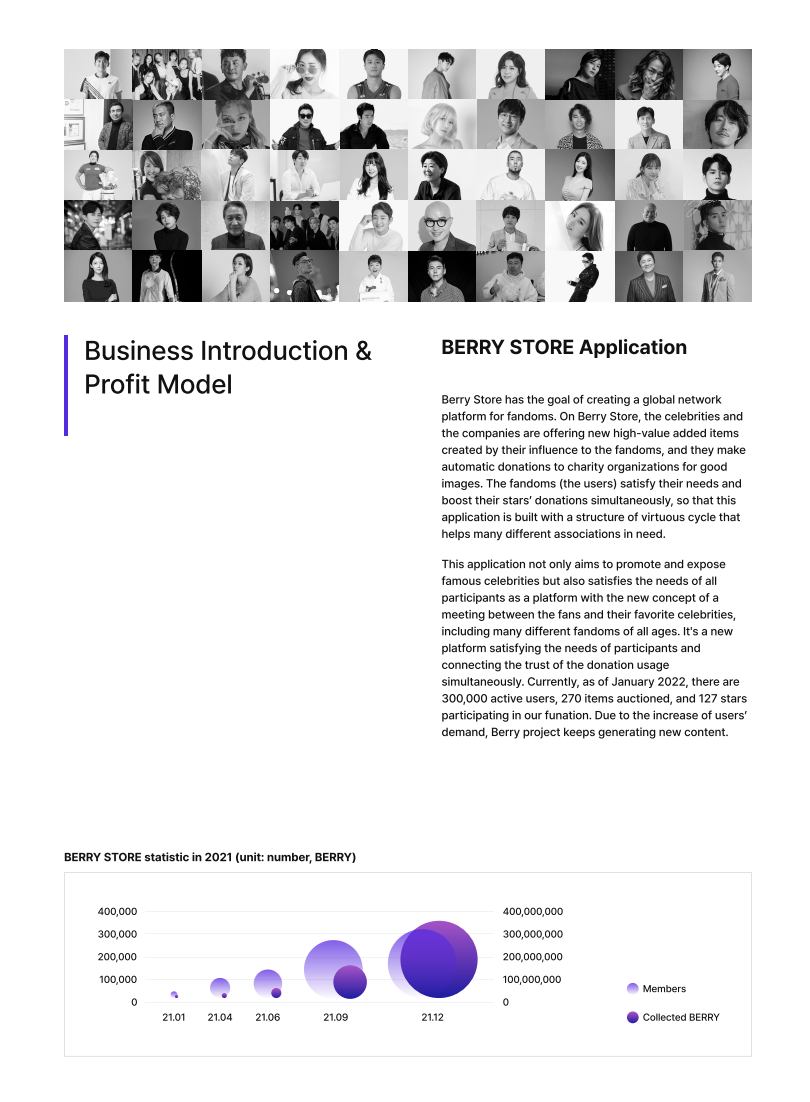 Business Introduction & Profit Model

BERRY STORE Application

Berry Store has the goal of creating a global network platform for fandoms. On Berry Store, the celebrities and the companies are offering new high-value added items created by their influence to the fandoms, and they make automatic donations to charity organizations for good images. The fandoms (the users) satisfy their needs and boost their stars' donations simultaneously, so that this application is built with a structure of virtuous cycle that helps many different associations in need.

This application not only aims to promote and expose famous celebrities but also satisfies the needs of all participants as a platform with the new concept of a meeting between the fans and their favorite celebrities, including many different fandoms of all ages. It's a new platform satisfying the needs of participants and connecting the trust of the donation usage simultaneously. Currently, as of January 2022, there are 300,000 active users, 270 items auctioned, and 127 stars participating in our funation. Due to the increase of users' demand, Berry project keeps generating new content.

BERRY STORE statistic in 2021 (unit: number, BERRY)

400,000
300,000
200,000
100,000
0

400,000,000
300,000,000
200,000,000
100,000,000
0

21.01 21.04 21.06 21.09 21.12

Members
Collected BERRY